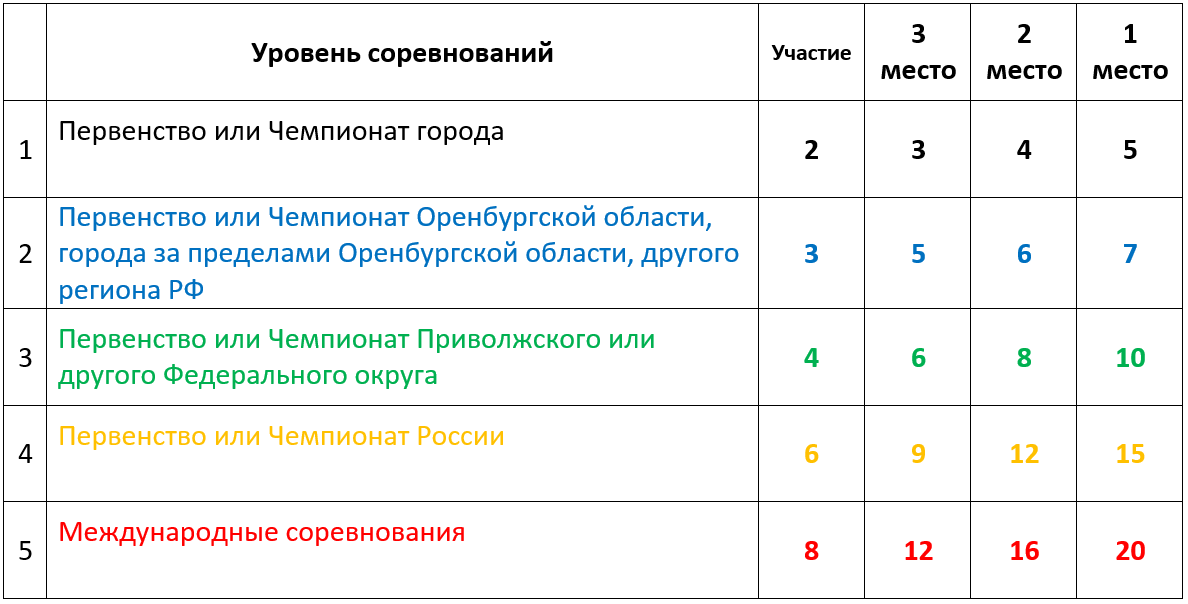 |  | Уровень соревнований | Участие | 3 место | 2 место | 1 место |
|---|---|---|---|---|---|
| 1 | Первенство или Чемпионат города | 2 | 3 | 4 | 5 |
| 2 | Первенство или Чемпионат Оренбургской области, города за пределами Оренбургской области, другого региона РФ | 3 | 5 | 6 | 7 |
| 3 | Первенство или Чемпионат Приволжского или другого Федерального округа | 4 | 6 | 8 | 10 |
| 4 | Первенство или Чемпионат России | 6 | 9 | 12 | 15 |
| 5 | Международные соревнования | 8 | 12 | 16 | 20 |